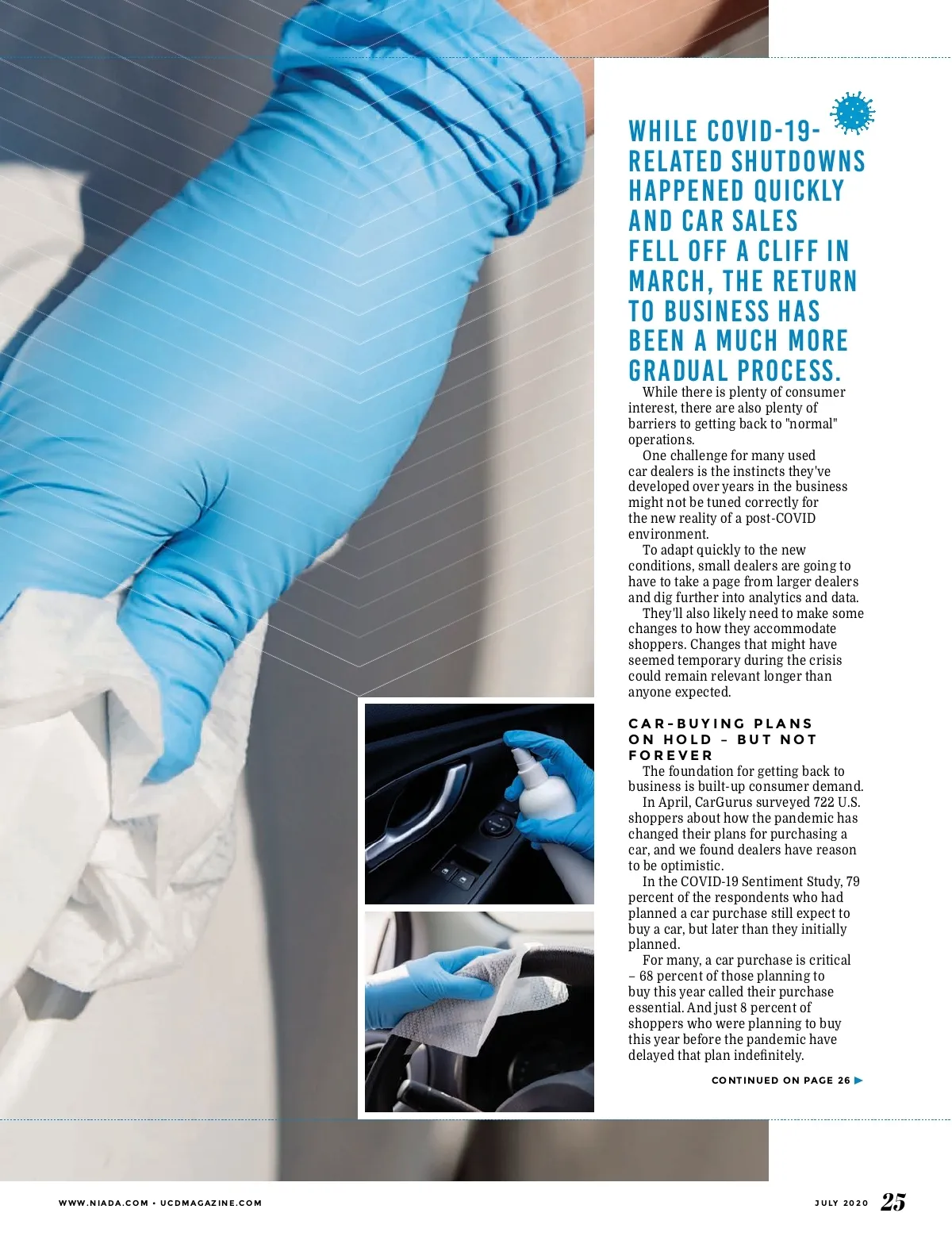 WHILE COVID-19-RELATED SHUTDOWNS HAPPENED QUICKLY AND CAR SALES FELL OFF A CLIFF IN MARCH, THE RETURN TO BUSINESS HAS BEEN A MUCH MORE GRADUAL PROCESS.

While there is plenty of consumer interest, there are also plenty of barriers to getting back to "normal" operations.

One challenge for many used car dealers is the instincts they've developed over years in the business might not be tuned correctly for the new reality of a post-COVID environment.

To adapt quickly to the new conditions, small dealers are going to have to take a page from larger dealers and dig further into analytics and data.

They'll also likely need to make some changes to how they accommodate shoppers. Changes that might have seemed temporary during the crisis could remain relevant longer than anyone expected.

CAR-BUYING PLANS ON HOLD – BUT NOT FOREVER

The foundation for getting back to business is built-up consumer demand.

In April, CarGurus surveyed 722 U.S. shoppers about how the pandemic has changed their plans for purchasing a car, and we found dealers have reason to be optimistic.

In the COVID-19 Sentiment Study, 79 percent of the respondents who had planned a car purchase still expect to buy a car, but later than they initially planned.

For many, a car purchase is critical – 68 percent of those planning to buy this year called their purchase essential. And just 8 percent of shoppers who were planning to buy this year before the pandemic have delayed that plan indefinitely.

CONTINUED ON PAGE 26 ▶

WWW.NIADA.COM • UCDMAGAZINE.COM

JULY 2020 25